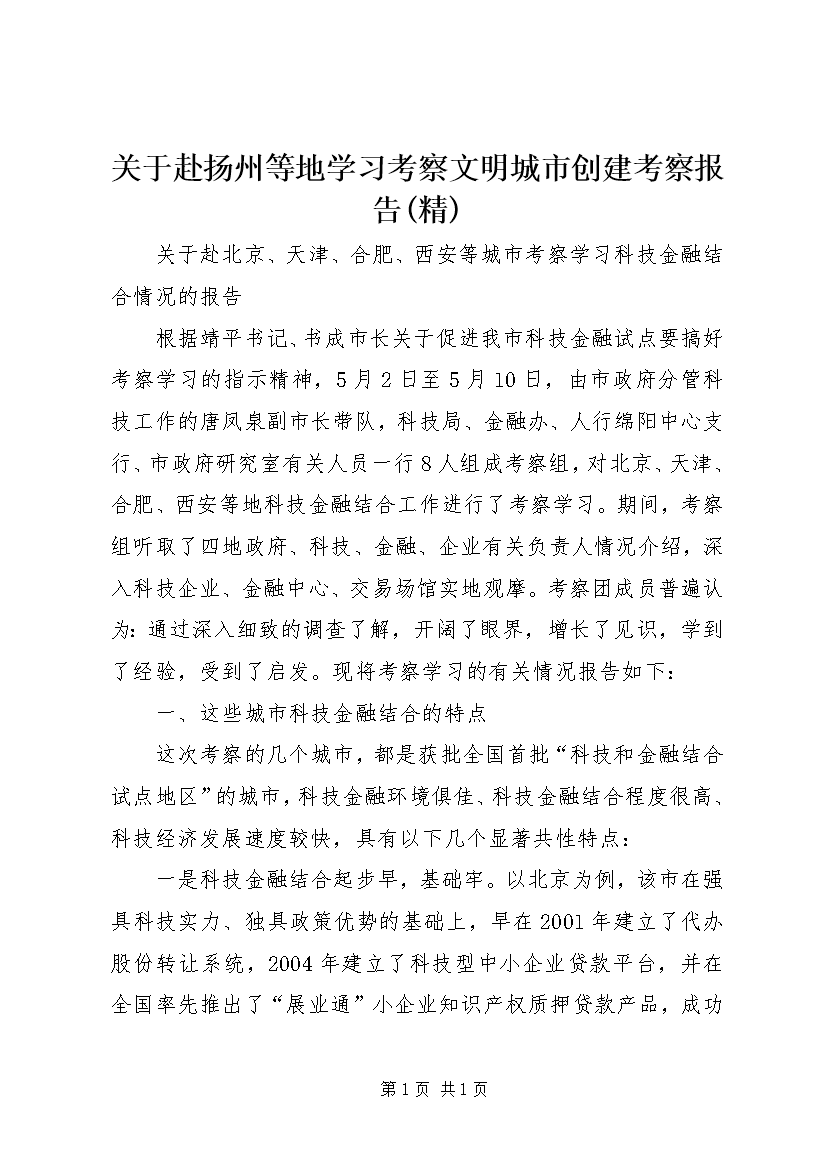 关于赴扬州等地学习考察文明城市创建考察报告(精)

关于赴北京、天津、合肥、西安等城市考察学习科技金融结合情况的报告

根据靖平书记、书成市长关于促进我市科技金融试点要搞好考察学习的指示精神，5月2日至5月10日，由市政府分管科技工作的唐凤泉副市长带队，科技局、金融办、人行绵阳中心支行、市政府研究室有关人员一行8人组成考察组，对北京、天津、合肥、西安等地科技金融结合工作进行了考察学习。期间，考察组听取了四地政府、科技、金融、企业有关负责人情况介绍，深入科技企业、金融中心、交易场馆实地观摩。考察团成员普遍认为：通过深入细致的调查了解，开阔了眼界，增长了见识，学到了经验，受到了启发。现将考察学习的有关情况报告如下：

一、这些城市科技金融结合的特点

这次考察的几个城市，都是获批全国首批“科技和金融结合试点地区”的城市，科技金融环境俱佳、科技金融结合程度很高、科技经济发展速度较快，具有以下几个显著共性特点：

一是科技金融结合起步早，基础牢。以北京为例，该市在强具科技实力、独具政策优势的基础上，早在2001年建立了代办股份转让系统，2004年建立了科技型中小企业贷款平台，并在全国率先推出了“展业通”小企业知识产权质押贷款产品，成功

第1页 共1页